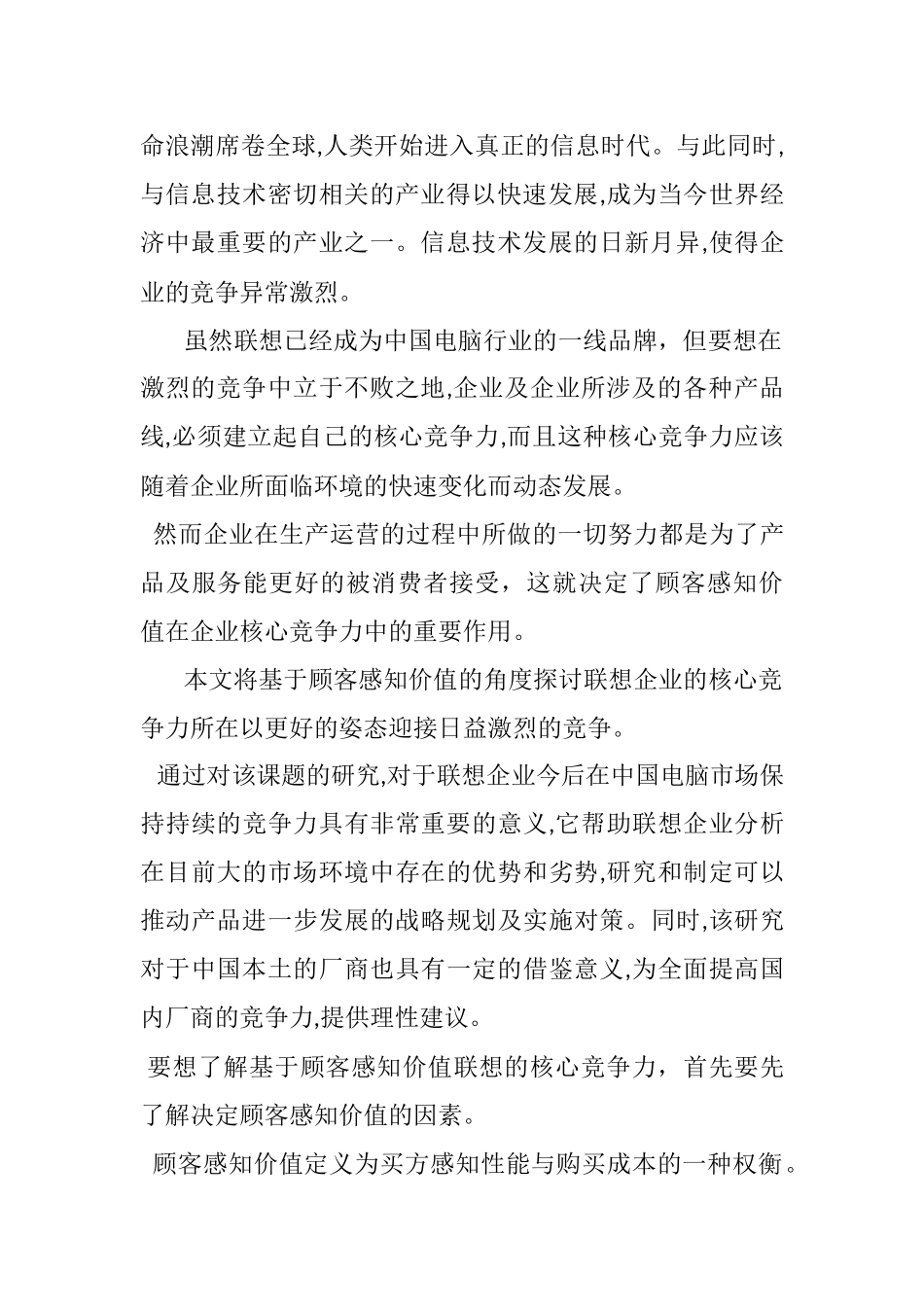 命浪潮席卷全球,人类开始进入真正的信息时代。与此同时,与信息技术密切相关的产业得以快速发展,成为当今世界经济中最重要的产业之一。信息技术发展的日新月异,使得企业的竞争异常激烈。

虽然联想已经成为中国电脑行业的一线品牌，但要想在激烈的竞争中立于不败之地,企业及企业所涉及的各种产品线,必须建立起自己的核心竞争力,而且这种核心竞争力应该随着企业所面临环境的快速变化而动态发展。

然而企业在生产运营的过程中所做的一切努力都是为了产品及服务能更好的被消费者接受，这就决定了顾客感知价值在企业核心竞争力中的重要作用。

本文将基于顾客感知价值的角度探讨联想企业的核心竞争力所在以更好的姿态迎接日益激烈的竞争。

通过对该课题的研究,对于联想企业今后在中国电脑市场保持持续的竞争力具有非常重要的意义,它帮助联想企业分析在目前大的市场环境中存在的优势和劣势,研究和制定可以推动产品进一步发展的战略规划及实施对策。同时,该研究对于中国本土的厂商也具有一定的借鉴意义,为全面提高国内厂商的竞争力,提供理性建议。

要想了解基于顾客感知价值联想的核心竞争力，首先要先了解决定顾客感知价值的因素。

顾客感知价值定义为买方感知性能与购买成本的一种权衡。